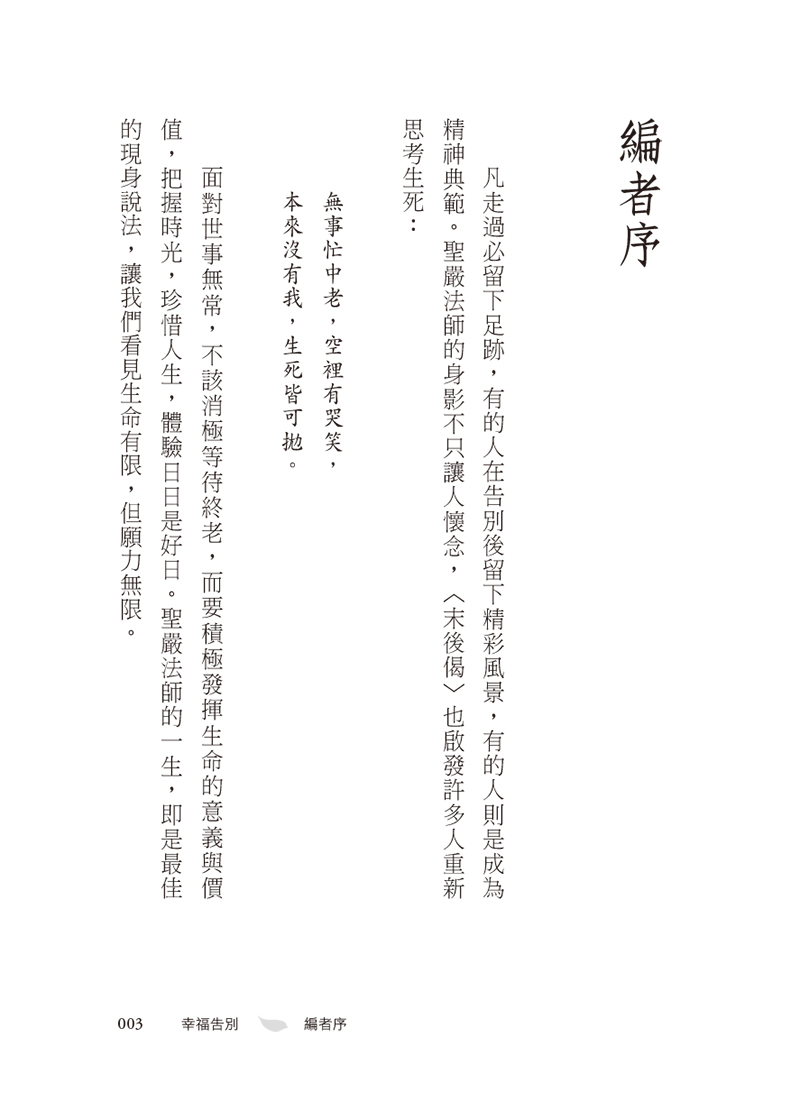 編者序

凡走過必留下足跡，有的人在告別後留下精彩風景，有的人則是成為精神典範。聖嚴法師的身影不只讓人懷念，〈末後偈〉也啟發許多人重新思考生死：

無事忙中老，空裡有哭笑，
本來沒有我，生死皆可拋。

面對世事無常，不該消極等待終老，而要積極發揮生命的意義與價值，把握時光，珍惜人生，體驗日日是好日。聖嚴法師的一生，即是最佳的現身說法，讓我們看見生命有限，但願力無限。

003 幸福告別 編者序